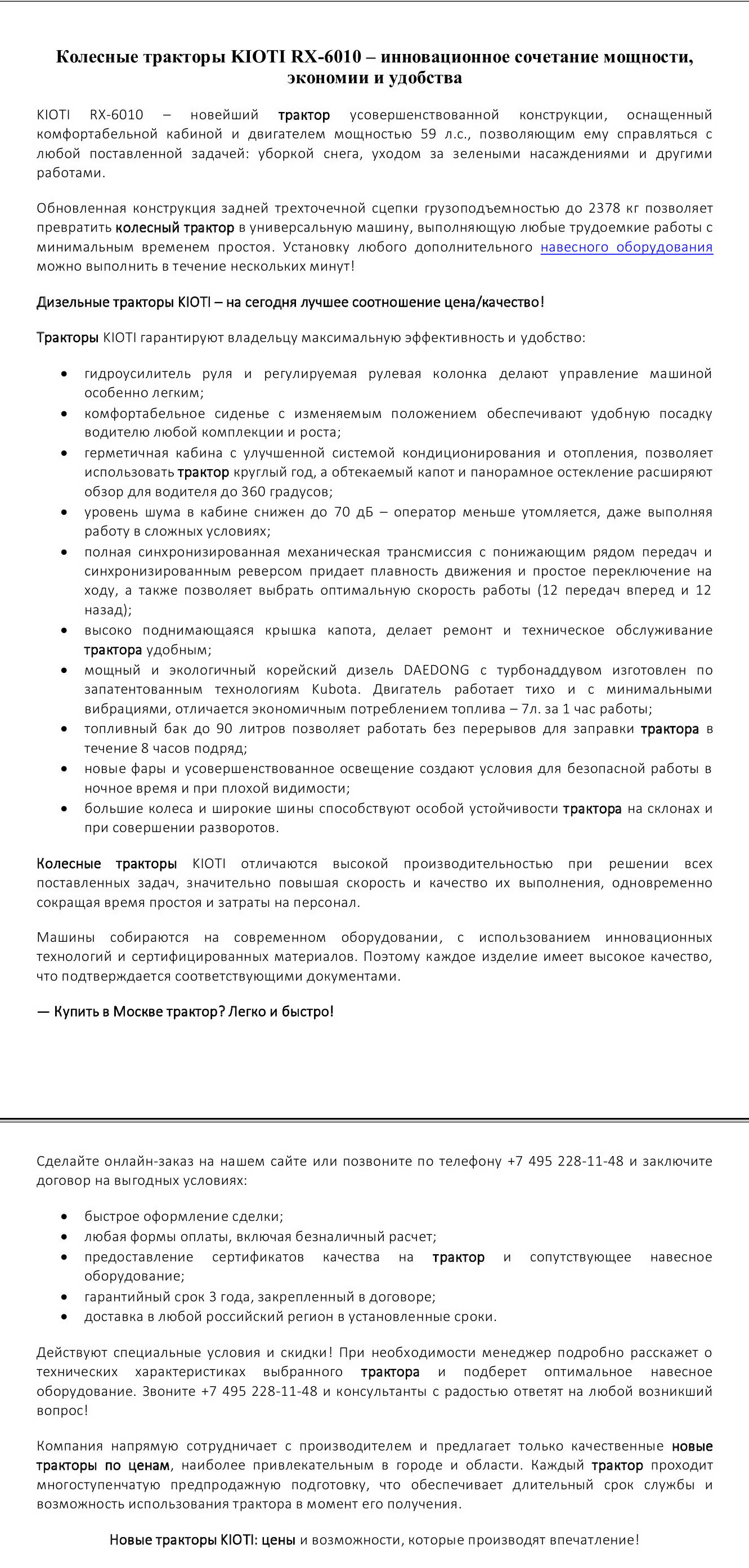 Колесные тракторы KIOTI RX-6010 – инновационное сочетание мощности, экономии и удобства

KIOTI RX-6010 – новейший трактор усовершенствованной конструкции, оснащенный комфортабельной кабиной и двигателем мощностью 59 л.с., позволяющим ему справляться с любой поставленной задачей: уборкой снега, уходом за зелеными насаждениями и другими работами.

Обновленная конструкция задней трехточечной сцепки грузоподъемностью до 2378 кг позволяет превратить колесный трактор в универсальную машину, выполняющую любые трудоемкие работы с минимальным временем простоя. Установку любого дополнительного навесного оборудования можно выполнить в течение нескольких минут!

Дизельные тракторы KIOTI – на сегодня лучшее соотношение цена/качество!

Тракторы KIOTI гарантируют владельцу максимальную эффективность и удобство:

• гидроусилитель руля и регулируемая рулевая колонка делают управление машиной особенно легким;
• комфортабельное сиденье с изменяемым положением обеспечивают удобную посадку водителю любой комплекции и роста;
• герметичная кабина с улучшенной системой кондиционирования и отопления, позволяет использовать трактор круглый год, а обтекаемый капот и панорамное остекление расширяют обзор для водителя до 360 градусов;
• уровень шума в кабине снижен до 70 дБ – оператор меньше утомляется, даже выполняя работу в сложных условиях;
• полная синхронизированная механическая трансмиссия с понижающим рядом передач и синхронизированным реверсом придает плавность движения и простое переключение на ходу, а также позволяет выбрать оптимальную скорость работы (12 передач вперед и 12 назад);
• высоко поднимающаяся крышка капота, делает ремонт и техническое обслуживание трактора удобным;
• мощный и экологичный корейский дизель DAEDONG с турбонаддувом изготовлен по запатентованным технологиям Kubota. Двигатель работает тихо и с минимальными вибрациями, отличается экономичным потреблением топлива – 7л. за 1 час работы;
• топливный бак до 90 литров позволяет работать без перерывов для заправки трактора в течение 8 часов подряд;
• новые фары и усовершенствованное освещение создают условия для безопасной работы в ночное время и при плохой видимости;
• большие колеса и широкие шины способствуют особой устойчивости трактора на склонах и при совершении разворотов.

Колесные тракторы KIOTI отличаются высокой производительностью при решении всех поставленных задач, значительно повышая скорость и качество их выполнения, одновременно сокращая время простоя и затраты на персонал.

Машины собираются на современном оборудовании, с использованием инновационных технологий и сертифицированных материалов. Поэтому каждое изделие имеет высокое качество, что подтверждается соответствующими документами.

— Купить в Москве трактор? Легко и быстро!

Сделайте онлайн-заказ на нашем сайте или позвоните по телефону +7 495 228-11-48 и заключите договор на выгодных условиях:

• быстрое оформление сделки;
• любая формы оплаты, включая безналичный расчет;
• предоставление сертификатов качества на трактор и сопутствующее навесное оборудование;
• гарантийный срок 3 года, закрепленный в договоре;
• доставка в любой российский регион в установленные сроки.

Действуют специальные условия и скидки! При необходимости менеджер подробно расскажет о технических характеристиках выбранного трактора и подберет оптимальное навесное оборудование. Звоните +7 495 228-11-48 и консультанты с радостью ответят на любой возникший вопрос!

Компания напрямую сотрудничает с производителем и предлагает только качественные новые тракторы по ценам, наиболее привлекательным в городе и области. Каждый трактор проходит многоступенчатую предпродажную подготовку, что обеспечивает длительный срок службы и возможность использования трактора в момент его получения.

Новые тракторы KIOTI: цены и возможности, которые производят впечатление!